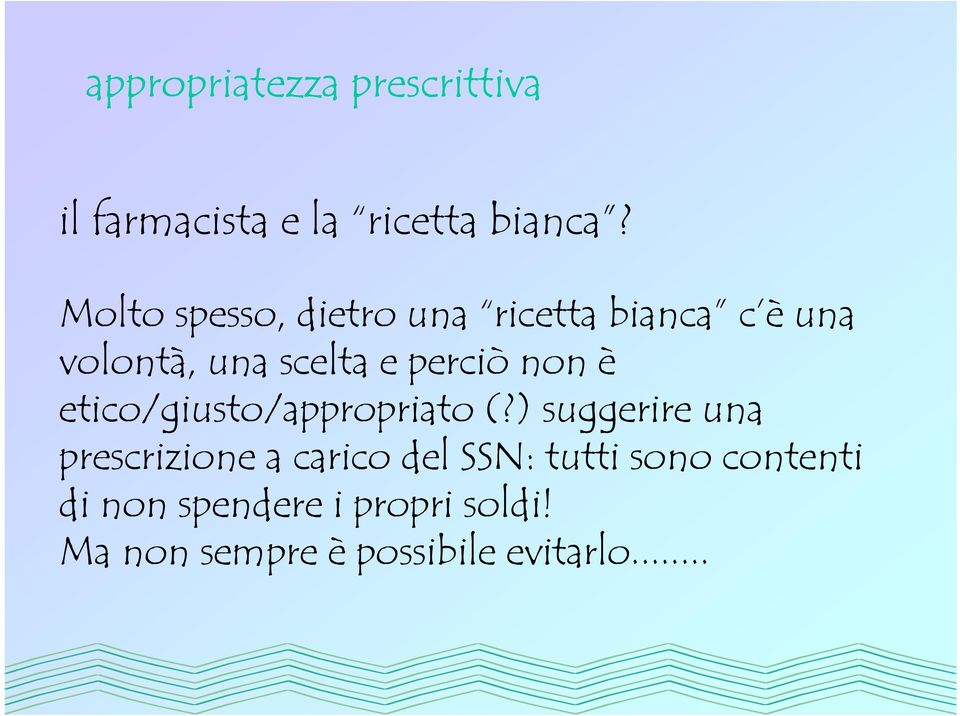 appropriatezza prescrittiva

il farmacista e la "ricetta bianca"?

Molto spesso, dietro una "ricetta bianca" c'è una volontà, una scelta e perciò non è etico/giusto/appropriato (?) suggerire una prescrizione a carico del SSN: tutti sono contenti di non spendere i propri soldi!
Ma non sempre è possibile evitarlo........